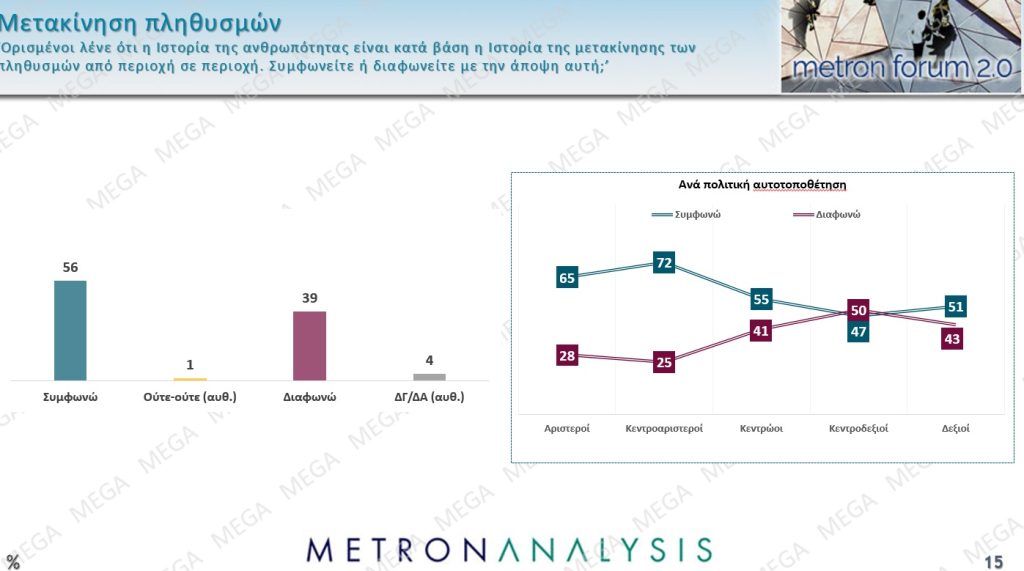 Μετακίνηση πληθυσμών

Ορισμένοι λένε ότι η Ιστορία της ανθρωπότητας είναι κατά βάση η Ιστορία της μετακίνησης των πληθυσμών από περιοχή σε περιοχή. Συμφωνείτε ή διαφωνείτε με την άποψη αυτή;'

metron forum 2.0

56
1
39
4
Συμφωνώ
Ούτε-ούτε (αυθ.)
Διαφωνώ
ΔΓ/ΔΑ (αυθ.)

Ανά πολιτική αυτοτοποθέτηση

Συμφωνώ
Διαφωνώ

65
72
55
47
51
28
25
41
50
43

Αριστεροί
Κεντροαριστεροί
Κεντρώοι
Κεντροδεξιοί
Δεξιοί

%

METRONANALYSIS

15

MEGA